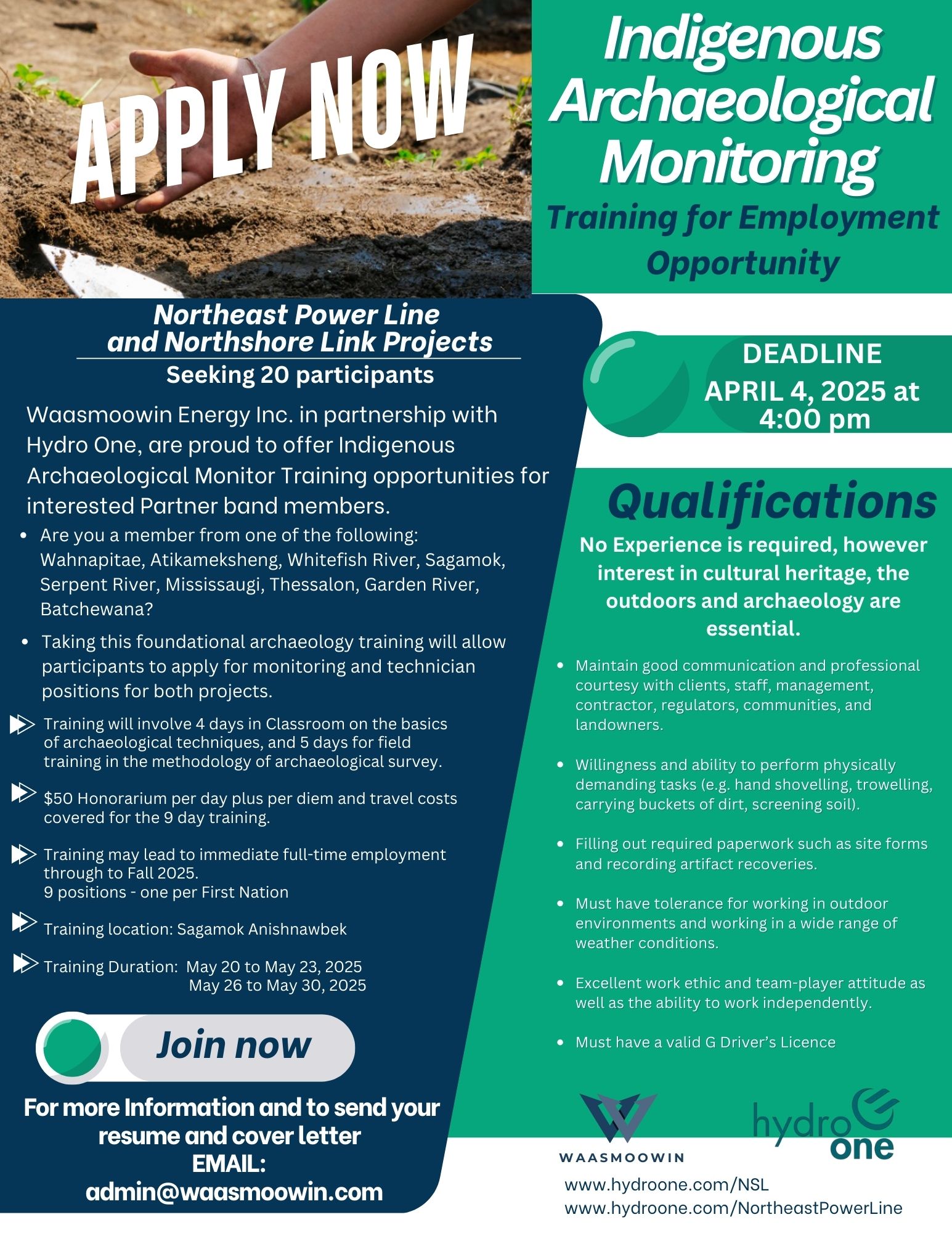 APPLY NOW

Indigenous Archaeological Monitoring

Training for Employment Opportunity

Northeast Power Line and Northshore Link Projects

Seeking 20 participants

Waasmoowin Energy Inc. in partnership with Hydro One, are proud to offer Indigenous Archaeological Monitor Training opportunities for interested Partner band members.

- Are you a member from one of the following: Wahnapitae, Atikameksheng, Whitefish River, Sagamok, Serpent River, Mississaugi, Thessalon, Garden River, Batchewana?
- Taking this foundational archaeology training will allow participants to apply for monitoring and technician positions for both projects.

Training will involve 4 days in Classroom on the basics of archaeological techniques, and 5 days for field training in the methodology of archaeological survey.

$50 Honorarium per day plus per diem and travel costs covered for the 9 day training.

Training may lead to immediate full-time employment through to Fall 2025.
9 positions - one per First Nation

Training location: Sagamok Anishnawbek

Training Duration: May 20 to May 23, 2025
May 26 to May 30, 2025

Join now

For more Information and to send your resume and cover letter
EMAIL:
admin@waasmoowin.com

DEADLINE
APRIL 4, 2025 at 4:00 pm

Qualifications

No Experience is required, however interest in cultural heritage, the outdoors and archaeology are essential.

- Maintain good communication and professional courtesy with clients, staff, management, contractor, regulators, communities, and landowners.
- Willingness and ability to perform physically demanding tasks (e.g. hand shovelling, trowelling, carrying buckets of dirt, screening soil).
- Filling out required paperwork such as site forms and recording artifact recoveries.
- Must have tolerance for working in outdoor environments and working in a wide range of weather conditions.
- Excellent work ethic and team-player attitude as well as the ability to work independently.
- Must have a valid G Driver's Licence

WAASMOOWIN

hydro one

www.hydroone.com/NSL
www.hydroone.com/NortheastPowerLine